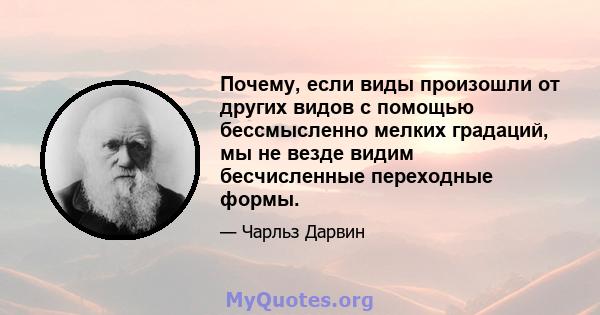 Почему, если виды произошли от других видов с помощью бессмысленно мелких градаций, мы не везде видим бесчисленные переходные формы.

— Чарльз Дарвин

MyQuotes.org